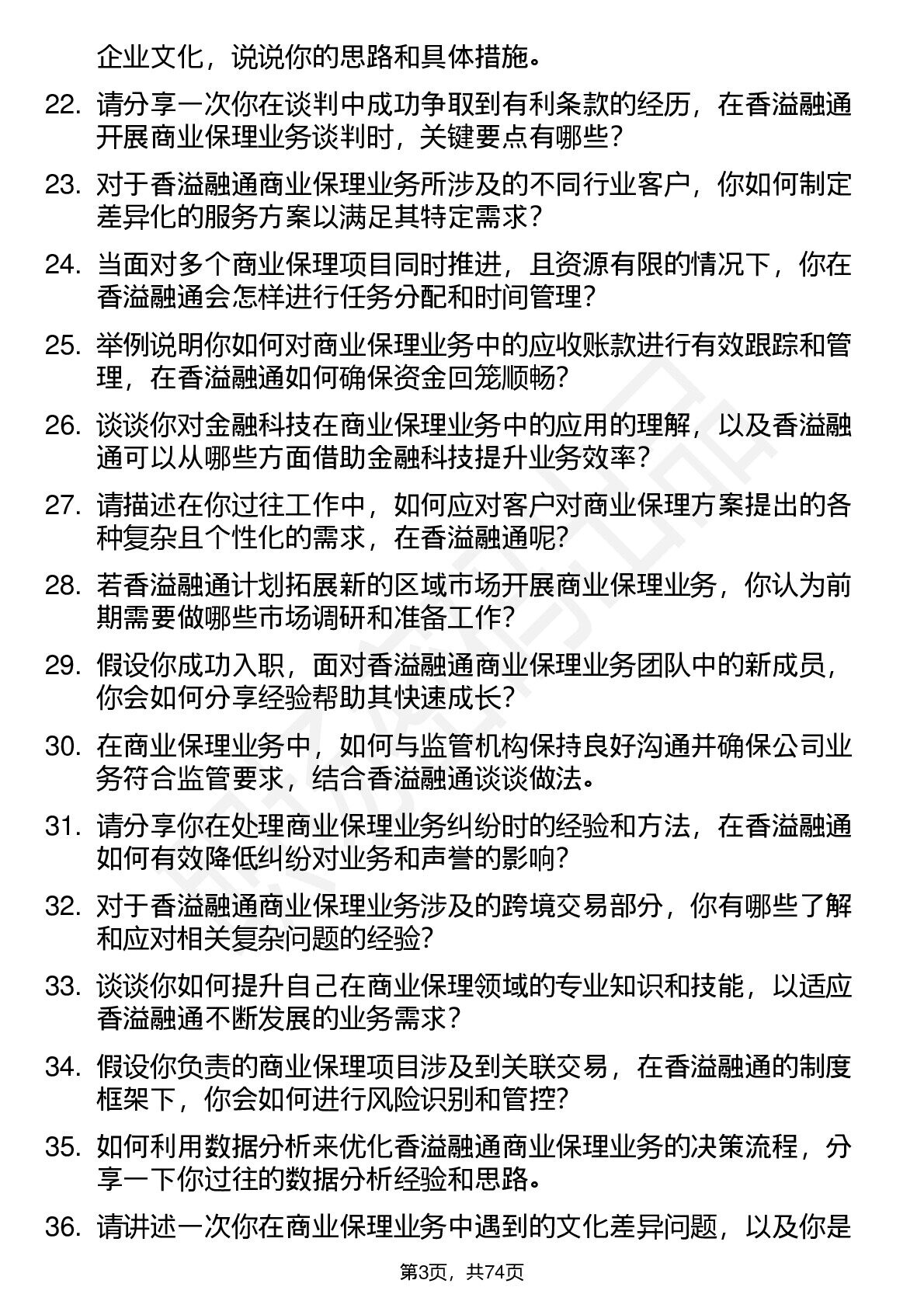 企业文化，说说你的思路和具体措施。

22. 请分享一次你在谈判中成功争取到有利条款的经历，在香溢融通开展商业保理业务谈判时，关键要点有哪些?

23. 对于香溢融通商业保理业务所涉及的不同行业客户，你如何制定差异化的服务方案以满足其特定需求?

24. 当面对多个商业保理项目同时推进，且资源有限的情况下，你在香溢融通会怎样进行任务分配和时间管理?

25. 举例说明你如何对商业保理业务中的应收账款进行有效跟踪和管理，在香溢融通如何确保资金回笼顺畅?

26. 谈谈你对金融科技在商业保理业务中的应用的理解，以及香溢融通可以从哪些方面借助金融科技提升业务效率?

27. 请描述在你过往工作中，如何应对客户对商业保理方案提出的各种复杂且个性化的需求，在香溢融通呢?

28. 若香溢融通计划拓展新的区域市场开展商业保理业务，你认为前期需要做哪些市场调研和准备工作?

29. 假设你成功入职，面对香溢融通商业保理业务团队中的新成员，你会如何分享经验帮助其快速成长?

30. 在商业保理业务中，如何与监管机构保持良好沟通并确保公司业务符合监管要求，结合香溢融通谈谈做法。

31. 请分享你在处理商业保理业务纠纷时的经验和方法，在香溢融通如何有效降低纠纷对业务和声誉的影响?

32. 对于香溢融通商业保理业务涉及的跨境交易部分，你有哪些了解和应对相关复杂问题的经验?

33. 谈谈你如何提升自己在商业保理领域的专业知识和技能，以适应香溢融通不断发展的业务需求?

34. 假设你负责的商业保理项目涉及到关联交易，在香溢融通的制度框架下，你会如何进行风险识别和管控?

35. 如何利用数据分析来优化香溢融通商业保理业务的决策流程，分享一下你过往的数据分析经验和思路。

36. 请讲述一次你在商业保理业务中遇到的文化差异问题，以及你是

第3页，共74页